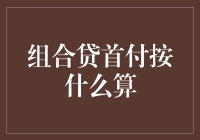 组合贷首付按什么算